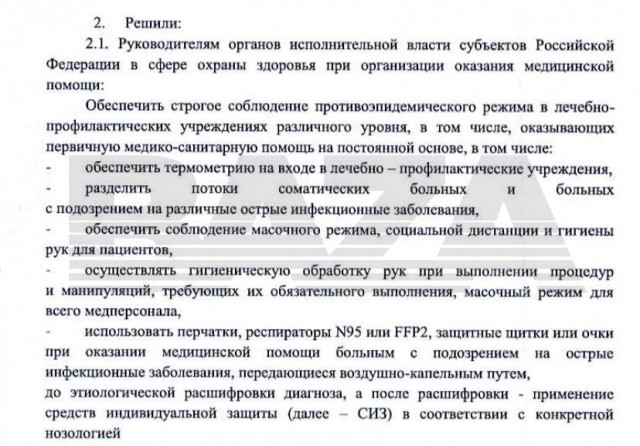 2. Решили:

2.1. Руководителям органов исполнительной власти субъектов Российской Федерации в сфере охраны здоровья при организации оказания медицинской помощи:

Обеспечить строгое соблюдение противоэпидемического режима в лечебно-профилактических учреждениях различного уровня, в том числе, оказывающих первичную медико-санитарную помощь на постоянной основе, в том числе:

- обеспечить термометрию на входе в лечебно – профилактические учреждения,

- разделить потоки соматических больных и больных с подозрением на различные острые инфекционные заболевания,

- обеспечить соблюдение масочного режима, социальной дистанции и гигиены рук для пациентов,

- осуществлять гигиеническую обработку рук при выполнении процедур и манипуляций, требующих их обязательного выполнения, масочный режим для всего медперсонала,

- использовать перчатки, респираторы N95 или FFP2, защитные щитки или очки при оказании медицинской помощи больным с подозрением на острые инфекционные заболевания, передающиеся воздушно-капельным путем, до этиологической расшифровки диагноза, а после расшифровки - применение средств индивидуальной защиты (далее – СИЗ) в соответствии с конкретной нозологией

BAZA